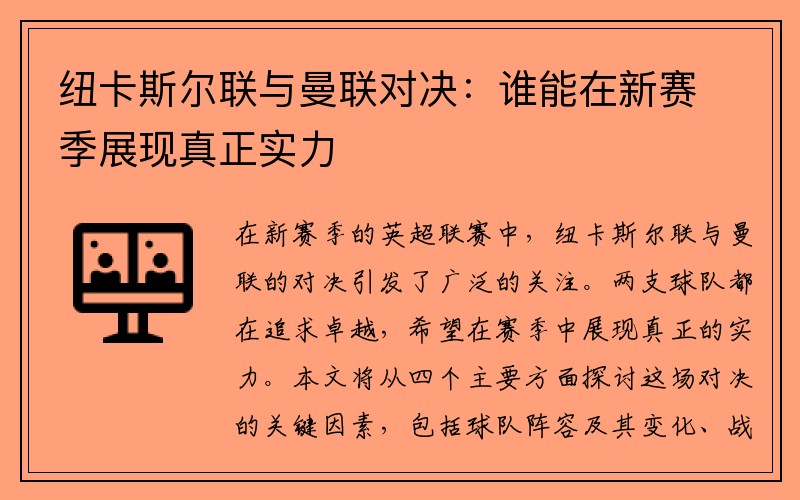 纽卡斯尔联与曼联对决：谁能在新赛季展现真正实力

在新赛季的英超联赛中，纽卡斯尔联与曼联的对决引发了广泛的关注。两支球队都在追求卓越，希望在赛季中展现真正的实力。本文将从四个主要方面探讨这场对决的关键因素，包括球队阵容及其变化、战